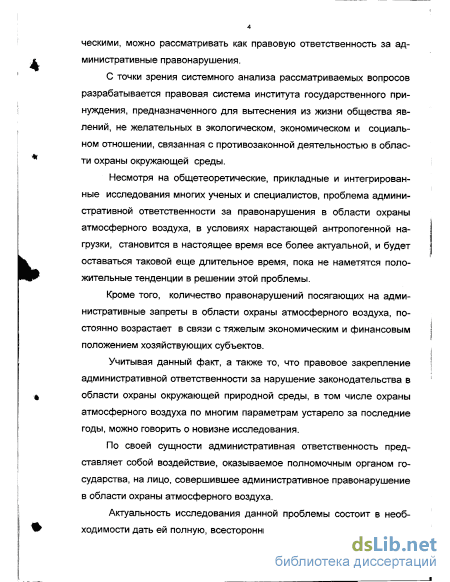 4

ческими, можно рассматривать как правовую ответственность за административные правонарушения.

С точки зрения системного анализа рассматриваемых вопросов разрабатывается правовая система института государственного принуждения, предназначенного для вытеснения из жизни общества явлений, не желательных в экологическом, экономическом и социальном отношении, связанная с противозаконной деятельностью в области охраны окружающей среды.

Несмотря на общетеоретические, прикладные и интегрированные исследования многих ученых и специалистов, проблема административной ответственности за правонарушения в области охраны атмосферного воздуха, в условиях нарастающей антропогенной нагрузки, становится в настоящее время все более актуальной, и будет оставаться таковой еще длительное время, пока не наметятся положительные тенденции в решении этой проблемы.

Кроме того, количество правонарушений посягающих на административные запреты в области охраны атмосферного воздуха, постоянно возрастает в связи с тяжелым экономическим и финансовым положением хозяйствующих субъектов.

Учитывая данный факт, а также то, что правовое закрепление административной ответственности за нарушение законодательства в области охраны окружающей природной среды, в том числе охраны атмосферного воздуха по многим параметрам устарело за последние годы, можно говорить о новизне исследования.

По своей сущности административная ответственность представляет собой воздействие, оказываемое полномочным органом государства, на лицо, совершившее административное правонарушение в области охраны атмосферного воздуха.

Актуальность исследования данной проблемы состоит в необходимости дать ей полную, всесторонн

dsLib.net
библиотека диссертаций